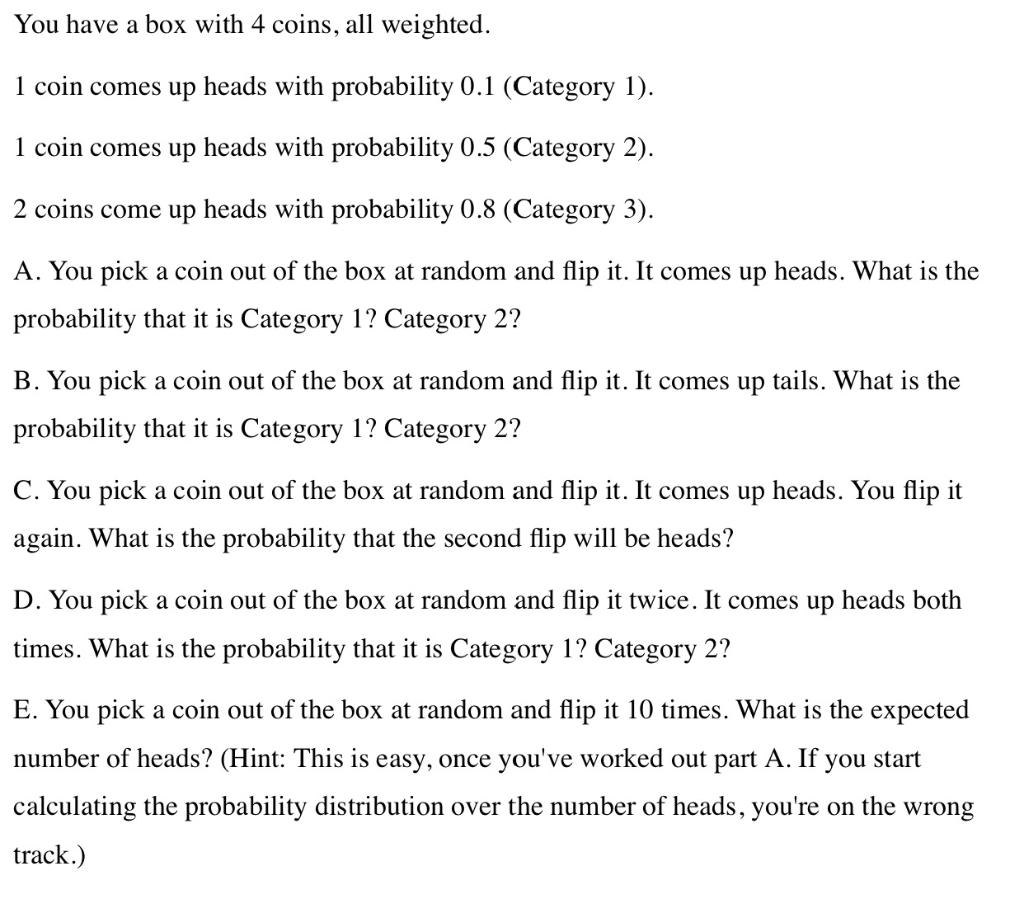 You have a box with 4 coins, all weighted.

1 coin comes up heads with probability 0.1 (Category 1).

1 coin comes up heads with probability 0.5 (Category 2).

2 coins come up heads with probability 0.8 (Category 3).

A. You pick a coin out of the box at random and flip it. It comes up heads. What is the probability that it is Category 1? Category 2?

B. You pick a coin out of the box at random and flip it. It comes up tails. What is the probability that it is Category 1? Category 2?

C. You pick a coin out of the box at random and flip it. It comes up heads. You flip it again. What is the probability that the second flip will be heads?

D. You pick a coin out of the box at random and flip it twice. It comes up heads both times. What is the probability that it is Category 1? Category 2?

E. You pick a coin out of the box at random and flip it 10 times. What is the expected number of heads? (Hint: This is easy, once you've worked out part A. If you start calculating the probability distribution over the number of heads, you're on the wrong track.)